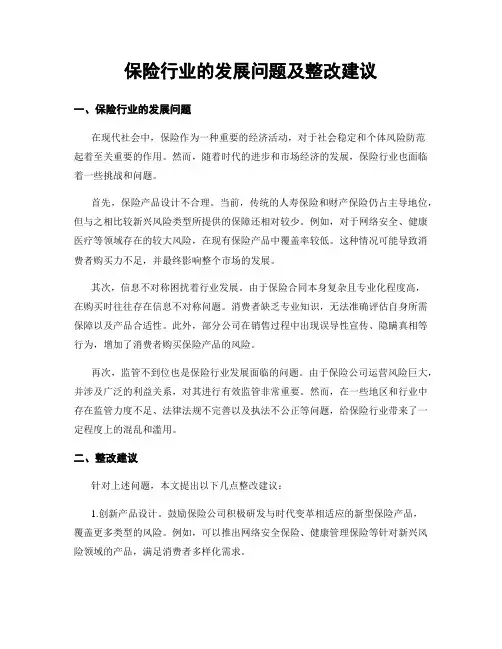 保险行业的发展问题及整改建议

一、保险行业的发展问题

在现代社会中，保险作为一种重要的经济活动，对于社会稳定和个体风险防范起着至关重要的作用。然而，随着时代的进步和市场经济的发展，保险行业也面临着一些挑战和问题。

首先，保险产品设计不合理。当前，传统的人寿保险和财产保险仍占主导地位，但与之相比较新兴风险类型所提供的保障还相对较少。例如，对于网络安全、健康医疗等领域存在的较大风险，在现有保险产品中覆盖率较低。这种情况可能导致消费者购买力不足，并最终影响整个市场的发展。

其次，信息不对称困扰着行业发展。由于保险合同本身复杂且专业化程度高，在购买时往往存在信息不对称问题。消费者缺乏专业知识，无法准确评估自身所需保障以及产品合适性。此外，部分公司在销售过程中出现误导性宣传、隐瞒真相等行为，增加了消费者购买保险产品的风险。

再次，监管不到位也是保险行业发展面临的问题。由于保险公司运营风险巨大，并涉及广泛的利益关系，对其进行有效监管非常重要。然而，在一些地区和行业中存在监管力度不足、法律法规不完善以及执法不公正等问题，给保险行业带来了一定程度上的混乱和滥用。

二、整改建议

针对上述问题，本文提出以下几点整改建议：

1.创新产品设计。鼓励保险公司积极研发与时代变革相适应的新型保险产品，覆盖更多类型的风险。例如，可以推出网络安全保险、健康管理保险等针对新兴风险领域的产品，满足消费者多样化需求。